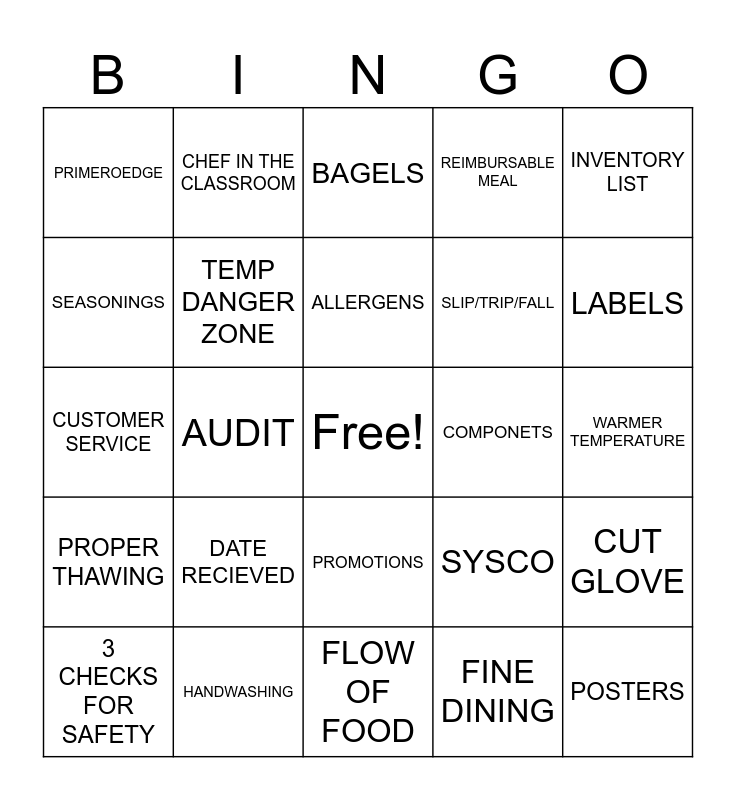 | B | I | N | G | O |
|---|---|---|---|---|
| PRIMEROEDGE | CHEF IN THE CLASSROOM | BAGELS | REIMBURSABLE MEAL | INVENTORY LIST |
| SEASONINGS | TEMP DANGER ZONE | ALLERGENS | SLIP/TRIP/FALL | LABELS |
| CUSTOMER SERVICE | AUDIT | Free! | COMPONETS | WARMER TEMPERATURE |
| PROPER THAWING | DATE RECIEVED | PROMOTIONS | SYSCO | CUT GLOVE |
| 3 CHECKS FOR SAFETY | HANDWASHING | FLOW OF FOOD | FINE DINING | POSTERS |